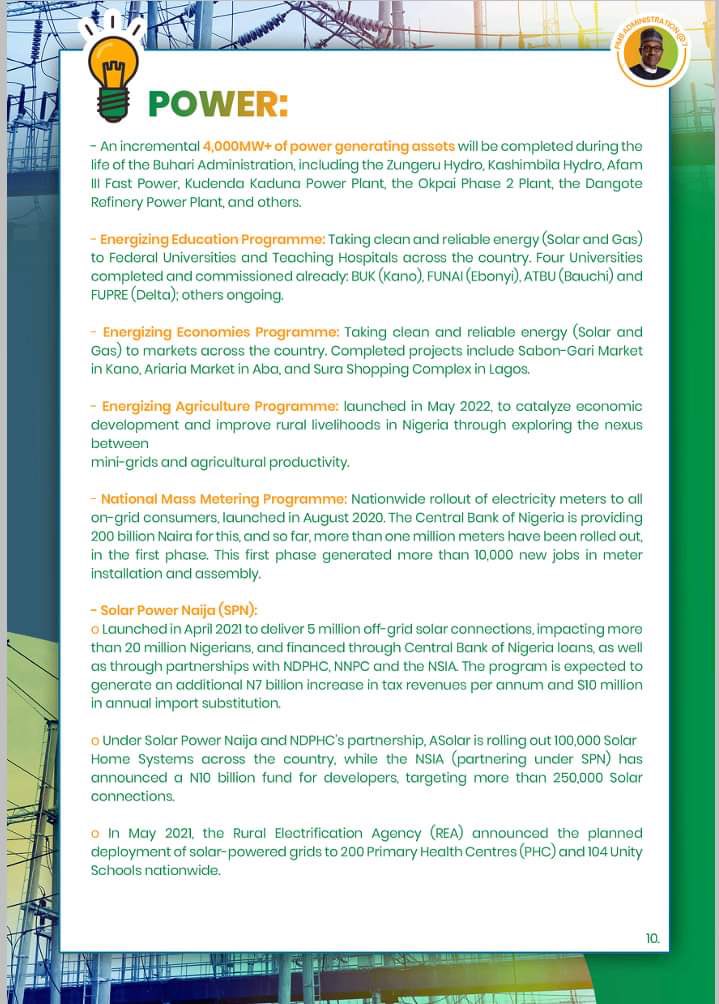 PMB ADMINISTRATION @7

POWER:

- An incremental 4,000MW+ of power generating assets will be completed during the life of the Buhari Administration, including the Zungeru Hydro, Kashimbila Hydro, Afam III Fast Power, Kudenda Kaduna Power Plant, the Okpai Phase 2 Plant, the Dangote Refinery Power Plant, and others.

- Energizing Education Programme: Taking clean and reliable energy (Solar and Gas) to Federal Universities and Teaching Hospitals across the country. Four Universities completed and commissioned already: BUK (Kano), FUNAI (Ebonyi), ATBU (Bauchi) and FUPRE (Delta); others ongoing.

- Energizing Economies Programme: Taking clean and reliable energy (Solar and Gas) to markets across the country. Completed projects include Sabon-Gari Market in Kano, Ariaria Market in Aba, and Sura Shopping Complex in Lagos.

- Energizing Agriculture Programme: launched in May 2022, to catalyze economic development and improve rural livelihoods in Nigeria through exploring the nexus between
mini-grids and agricultural productivity.

- National Mass Metering Programme: Nationwide rollout of electricity meters to all on-grid consumers, launched in August 2020. The Central Bank of Nigeria is providing 200 billion Naira for this, and so far, more than one million meters have been rolled out, in the first phase. This first phase generated more than 10,000 new jobs in meter installation and assembly.

- Solar Power Naija (SPN):
o Launched in April 2021 to deliver 5 million off-grid solar connections, impacting more than 20 million Nigerians, and financed through Central Bank of Nigeria loans, as well as through partnerships with NDPHC, NNPC and the NSIA. The program is expected to generate an additional N7 billion increase in tax revenues per annum and $10 million in annual import substitution.

o Under Solar Power Naija and NDPHC's partnership, ASolar is rolling out 100,000 Solar Home Systems across the country, while the NSIA (partnering under SPN) has announced a N10 billion fund for developers, targeting more than 250,000 Solar connections.

o In May 2021, the Rural Electrification Agency (REA) announced the planned deployment of solar-powered grids to 200 Primary Health Centres (PHC) and 104 Unity Schools nationwide.

10.